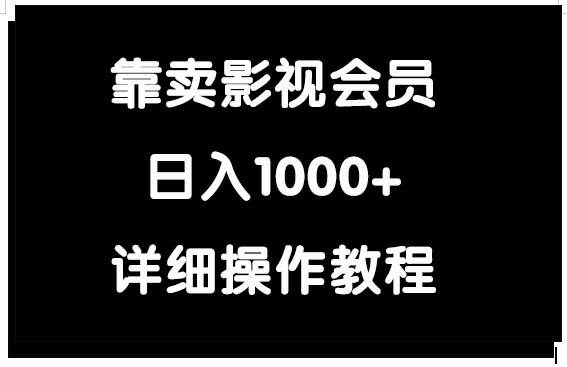 靠卖影视会员

日入1000+

详细操作教程